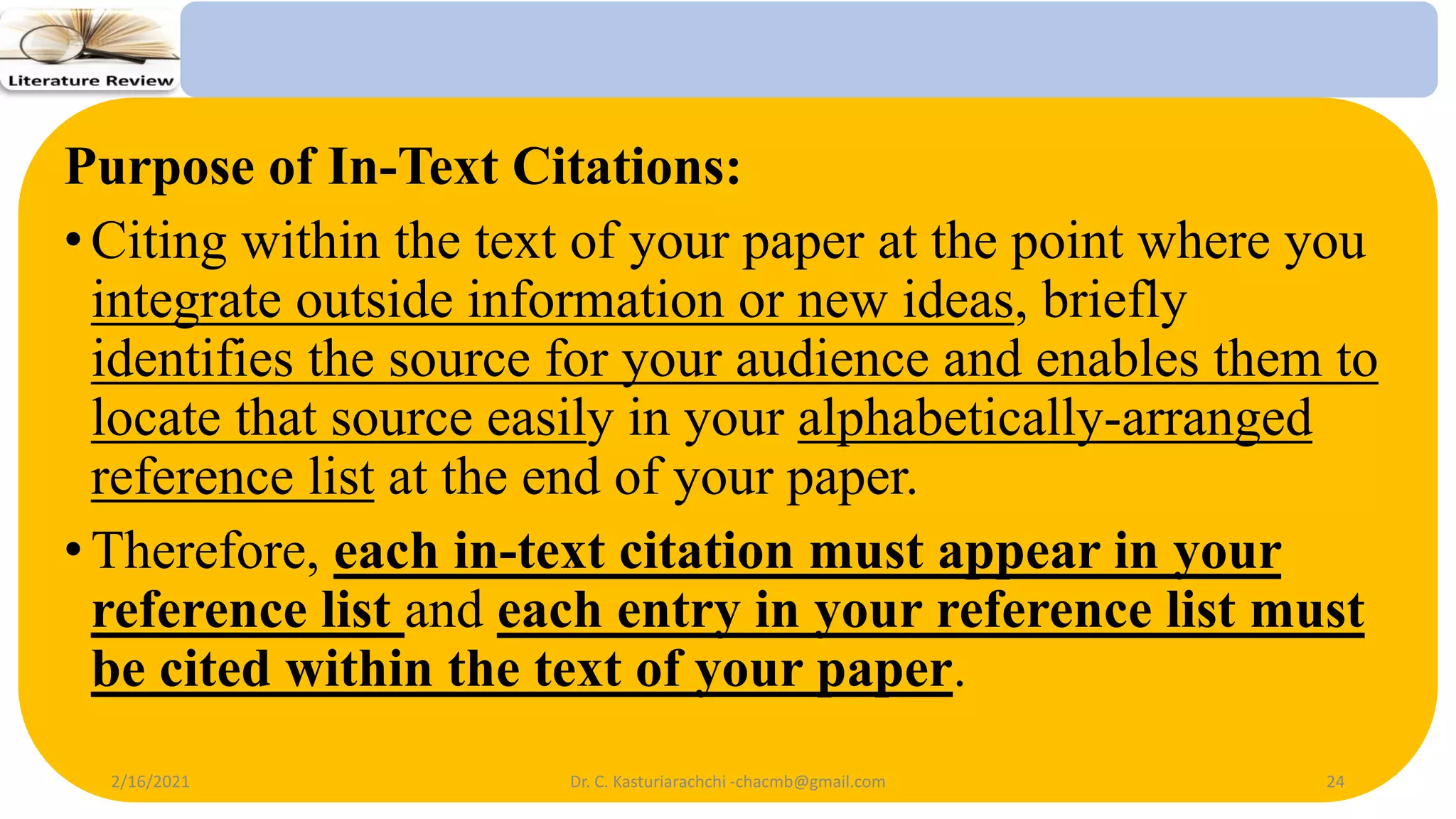 Literature Review

Purpose of In-Text Citations:

• Citing within the text of your paper at the point where you integrate outside information or new ideas, briefly identifies the source for your audience and enables them to locate that source easily in your alphabetically-arranged reference list at the end of your paper.

• Therefore, each in-text citation must appear in your reference list and each entry in your reference list must be cited within the text of your paper.

2/16/2021 Dr. C. Kasturiarachchi -chacmb@gmail.com 24